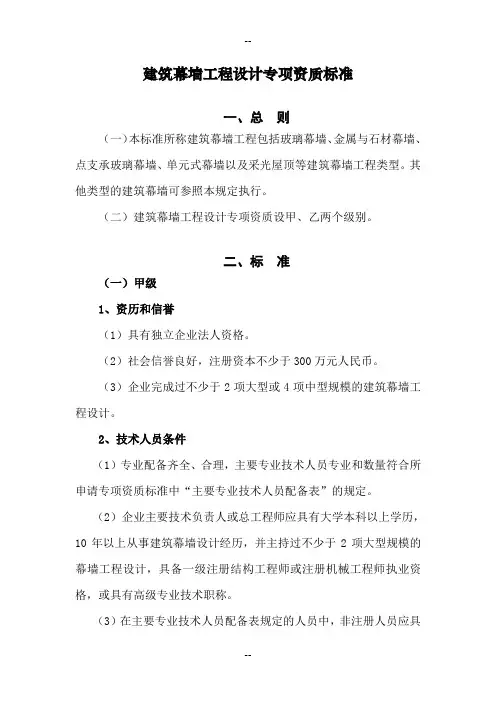 --

建筑幕墙工程设计专项资质标准

一、总　则

（一）本标准所称建筑幕墙工程包括玻璃幕墙、金属与石材幕墙、点支承玻璃幕墙、单元式幕墙以及采光屋顶等建筑幕墙工程类型。其他类型的建筑幕墙可参照本规定执行。

（二）建筑幕墙工程设计专项资质设甲、乙两个级别。

二、标　准

（一）甲级

1、资历和信誉

（1）具有独立企业法人资格。

（2）社会信誉良好，注册资本不少于 300 万元人民币。

（3）企业完成过不少于 2 项大型或 4 项中型规模的建筑幕墙工程设计。

2、技术人员条件

（1）专业配备齐全、合理，主要专业技术人员专业和数量符合所申请专项资质标准中“主要专业技术人员配备表”的规定。

（2）企业主要技术负责人或总工程师应具有大学本科以上学历，10 年以上从事建筑幕墙设计经历，并主持过不少于 2 项大型规模的幕墙工程设计，具备一级注册结构工程师或注册机械工程师执业资格，或具有高级专业技术职称。

（3）在主要专业技术人员配备表规定的人员中，非注册人员应具

--